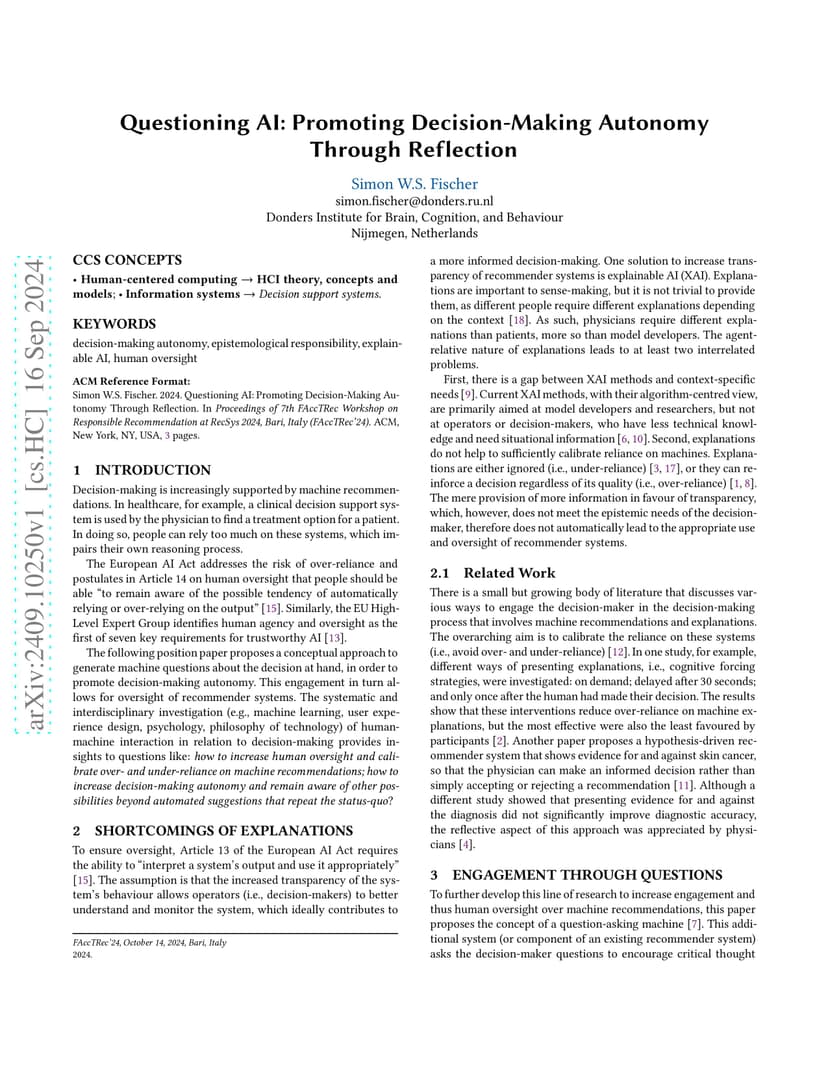 arXiv:2409.10250v1 [cs.HC] 16 Sep 2024

Questioning AI: Promoting Decision-Making Autonomy Through Reflection

Simon W.S. Fischer
simon.fischer@donders.ru.nl
Donders Institute for Brain, Cognition, and Behaviour
Nijmegen, Netherlands

CCS CONCEPTS

• Human-centered computing → HCI theory, concepts and models; • Information systems → Decision support systems.

KEYWORDS

decision-making autonomy, epistemological responsibility, explainable AI, human oversight

ACM Reference Format:
Simon W.S. Fischer. 2024. Questioning AI: Promoting Decision-Making Autonomy Through Reflection. In Proceedings of 7th FAccTRec Workshop on Responsible Recommendation at RecSys 2024, Bari, Italy (FAccTRec'24). ACM, New York, NY, USA, 3 pages.

1 INTRODUCTION

Decision-making is increasingly supported by machine recommendations. In healthcare, for example, a clinical decision support system is used by the physician to find a treatment option for a patient. In doing so, people can rely too much on these systems, which impairs their own reasoning process.

The European AI Act addresses the risk of over-reliance and postulates in Article 14 on human oversight that people should be able "to remain aware of the possible tendency of automatically relying or over-relying on the output" [15]. Similarly, the EU High-Level Expert Group identifies human agency and oversight as the first of seven key requirements for trustworthy AI [13].

The following position paper proposes a conceptual approach to generate machine questions about the decision at hand, in order to promote decision-making autonomy. This engagement in turn allows for oversight of recommender systems. The systematic and interdisciplinary investigation (e.g., machine learning, user experience design, psychology, philosophy of technology) of human-machine interaction in relation to decision-making provides insights to questions like: how to increase human oversight and calibrate over- and under-reliance on machine recommendations; how to increase decision-making autonomy and remain aware of other possibilities beyond automated suggestions that repeat the status-quo?

2 SHORTCOMINGS OF EXPLANATIONS

To ensure oversight, Article 13 of the European AI Act requires the ability to "interpret a system's output and use it appropriately" [15]. The assumption is that the increased transparency of the system's behaviour allows operators (i.e., decision-makers) to better understand and monitor the system, which ideally contributes to

FAccTRec'24, October 14, 2024, Bari, Italy
2024.

a more informed decision-making. One solution to increase transparency of recommender systems is explainable AI (XAI). Explanations are important to sense-making, but it is not trivial to provide them, as different people require different explanations depending on the context [18]. As such, physicians require different explanations than patients, more so than model developers. The agent-relative nature of explanations leads to at least two interrelated problems.

First, there is a gap between XAI methods and context-specific needs [9]. Current XAI methods, with their algorithm-centred view, are primarily aimed at model developers and researchers, but not at operators or decision-makers, who have less technical knowledge and need situational information [6, 10]. Second, explanations do not help to sufficiently calibrate reliance on machines. Explanations are either ignored (i.e., under-reliance) [3, 17], or they can reinforce a decision regardless of its quality (i.e., over-reliance) [1, 8]. The mere provision of more information in favour of transparency, which, however, does not meet the epistemic needs of the decision-maker, therefore does not automatically lead to the appropriate use and oversight of recommender systems.

2.1 Related Work

There is a small but growing body of literature that discusses various ways to engage the decision-maker in the decision-making process that involves machine recommendations and explanations. The overarching aim is to calibrate the reliance on these systems (i.e., avoid over- and under-reliance) [12]. In one study, for example, different ways of presenting explanations, i.e., cognitive forcing strategies, were investigated: on demand; delayed after 30 seconds; and only once after the human had made their decision. The results show that these interventions reduce over-reliance on machine explanations, but the most effective were also the least favoured by participants [2]. Another paper proposes a hypothesis-driven recommender system that shows evidence for and against skin cancer, so that the physician can make an informed decision rather than simply accepting or rejecting a recommendation [11]. Although a different study showed that presenting evidence for and against the diagnosis did not significantly improve diagnostic accuracy, the reflective aspect of this approach was appreciated by physicians [4].

3 ENGAGEMENT THROUGH QUESTIONS

To further develop this line of research to increase engagement and thus human oversight over machine recommendations, this paper proposes the concept of a question-asking machine [7]. This additional system (or component of an existing recommender system) asks the decision-maker questions to encourage critical thought